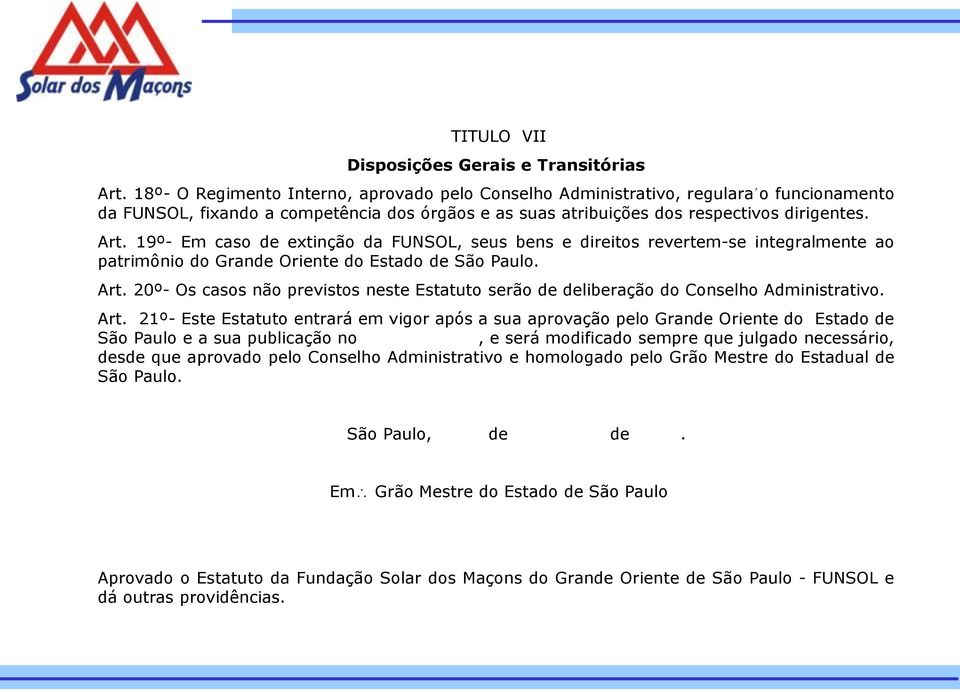 Solar dos Maçons

TITULO VII

Disposições Gerais e Transitórias

Art. 18º- O Regimento Interno, aprovado pelo Conselho Administrativo, regulara´o funcionamento da FUNSOL, fixando a competência dos órgãos e as suas atribuições dos respectivos dirigentes.

Art. 19º- Em caso de extinção da FUNSOL, seus bens e direitos revertem-se integralmente ao patrimônio do Grande Oriente do Estado de São Paulo.

Art. 20º- Os casos não previstos neste Estatuto serão de deliberação do Conselho Administrativo.

Art. 21º- Este Estatuto entrará em vigor após a sua aprovação pelo Grande Oriente do Estado de São Paulo e a sua publicação no , e será modificado sempre que julgado necessário, desde que aprovado pelo Conselho Administrativo e homologado pelo Grão Mestre do Estadual de São Paulo.

São Paulo, de de .

Em∴ Grão Mestre do Estado de São Paulo

Aprovado o Estatuto da Fundação Solar dos Maçons do Grande Oriente de São Paulo - FUNSOL e dá outras providências.